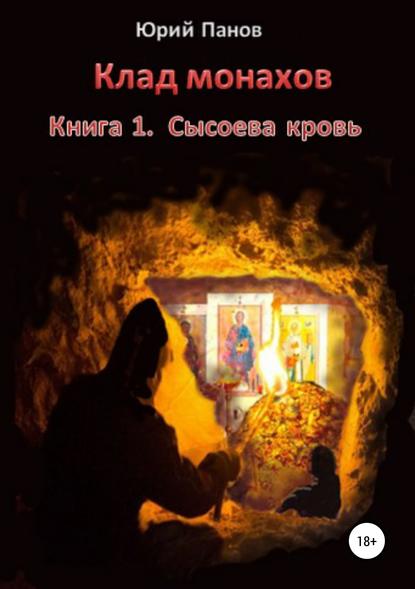 Юрий Панов

Клад монахов

Книга 1. Сысоева кровь

18+